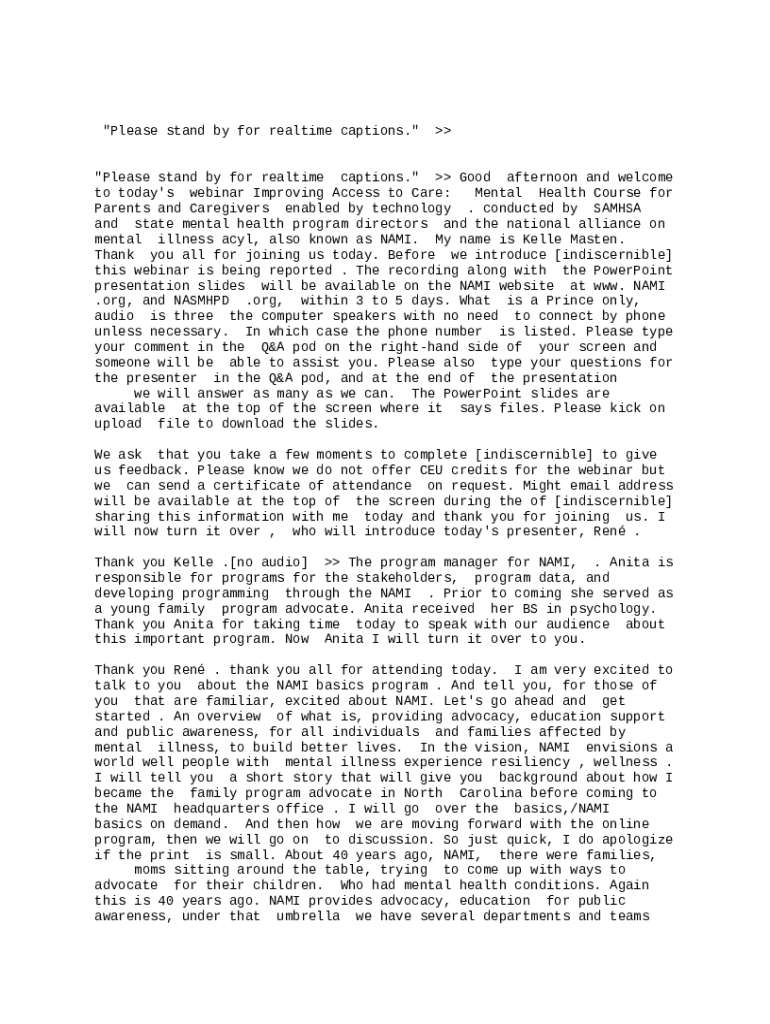 "Please stand by for realtime captions." >>

"Please stand by for realtime captions." >> Good afternoon and welcome to today's webinar Improving Access to Care: Mental Health Course for Parents and Caregivers enabled by technology . conducted by SAMHSA and state mental health program directors and the national alliance on mental illness acyl, also known as NAMI. My name is Kelle Masten. Thank you all for joining us today. Before we introduce [indiscernible] this webinar is being reported . The recording along with the PowerPoint presentation slides will be available on the NAMI website at www. NAMI .org, and NASMHPD .org, within 3 to 5 days. What is a Prince only, audio is three the computer speakers with no need to connect by phone unless necessary. In which case the phone number is listed. Please type your comment in the Q&A pod on the right-hand side of your screen and someone will be able to assist you. Please also type your questions for the presenter in the Q&A pod, and at the end of the presentation we will answer as many as we can. The PowerPoint slides are available at the top of the screen where it says files. Please kick on upload file to download the slides.

We ask that you take a few moments to complete [indiscernible] to give us feedback. Please know we do not offer CEU credits for the webinar but we can send a certificate of attendance on request. Might email address will be available at the top of the screen during the of [indiscernible] sharing this information with me today and thank you for joining us. I will now turn it over , who will introduce today's presenter, René .

Thank you Kelle .[no audio] >> The program manager for NAMI, . Anita is responsible for programs for the stakeholders, program data, and developing programming through the NAMI . Prior to coming she served as a young family program advocate. Anita received her BS in psychology. Thank you Anita for taking time today to speak with our audience about this important program. Now Anita I will turn it over to you.

Thank you René . thank you all for attending today. I am very excited to talk to you about the NAMI basics program . And tell you, for those of you that are familiar, excited about NAMI. Let's go ahead and get started . An overview of what is, providing advocacy, education support and public awareness, for all individuals and families affected by mental illness, to build better lives. In the vision, NAMI envisions a world well people with mental illness experience resiliency , wellness . I will tell you a short story that will give you background about how I became the family program advocate in North Carolina before coming to the NAMI headquarters office . I will go over the basics,/NAMI basics on demand. And then how we are moving forward with the online program, then we will go on to discussion. So just quick, I do apologize if the print is small. About 40 years ago, NAMI, there were families, moms sitting around the table, trying to come up with ways to advocate for their children. Who had mental health conditions. Again this is 40 years ago. NAMI provides advocacy, education for public awareness, under that umbrella we have several departments and teams